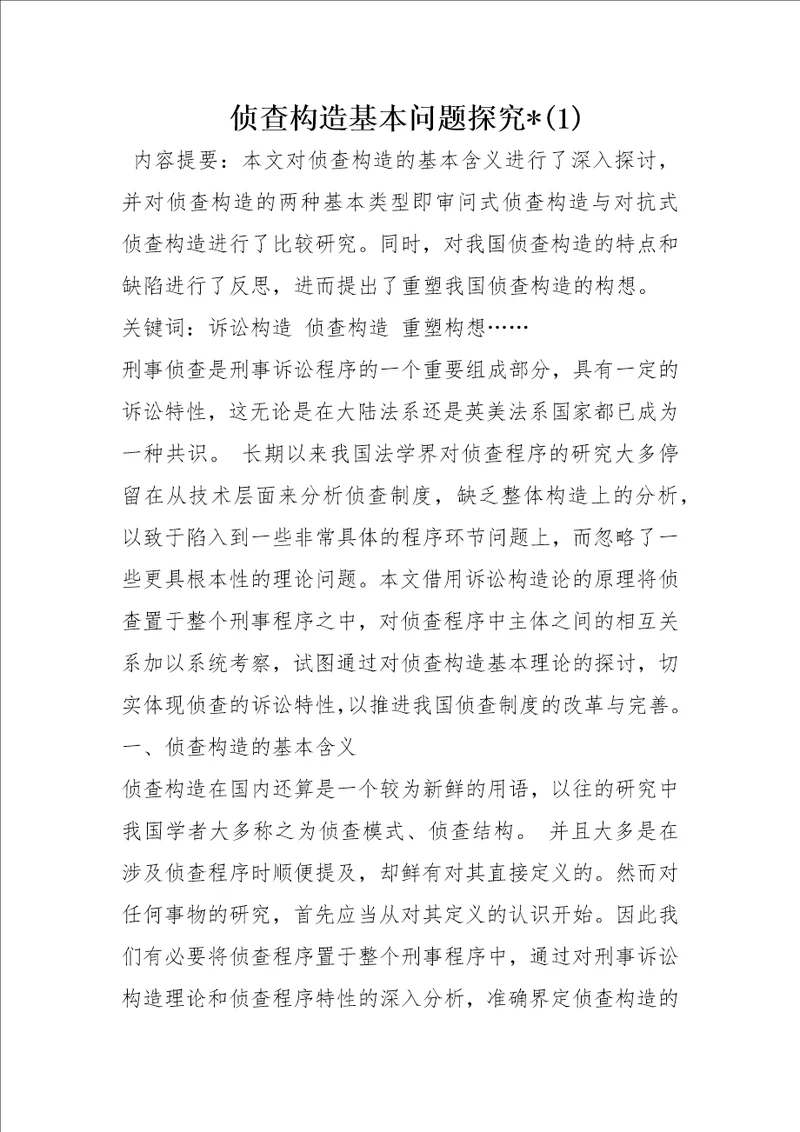 侦查构造基本问题探究*(1)

内容提要：本文对侦查构造的基本含义进行了深入探讨，并对侦查构造的两种基本类型即审问式侦查构造与对抗式侦查构造进行了比较研究。同时，对我国侦查构造的特点和缺陷进行了反思，进而提出了重塑我国侦查构造的构想。

关键词：诉讼构造 侦查构造 重塑构想……

刑事侦查是刑事诉讼程序的一个重要组成部分，具有一定的诉讼特性，这无论是在大陆法系还是英美法系国家都已成为一种共识。 长期以来我国法学界对侦查程序的研究大多停留在从技术层面来分析侦查制度，缺乏整体构造上的分析，以致于陷入到一些非常具体的程序环节问题上，而忽略了一些更具根本性的理论问题。本文借用诉讼构造论的原理将侦查置于整个刑事程序之中，对侦查程序中主体之间的相互关系加以系统考察，试图通过对侦查构造基本理论的探讨，切实体现侦查的诉讼特性,以推进我国侦查制度的改革与完善。

一、侦查构造的基本含义

侦查构造在国内还算是一个较为新鲜的用语，以往的研究中我国学者大多称之为侦查模式、侦查结构。 并且大多是在涉及侦查程序时顺便提及，却鲜有对其直接定义的。然而对任何事物的研究，首先应当从对其定义的认识开始。因此我们有必要将侦查程序置于整个刑事程序中，通过对刑事诉讼构造理论和侦查程序特性的深入分析，准确界定侦查构造的